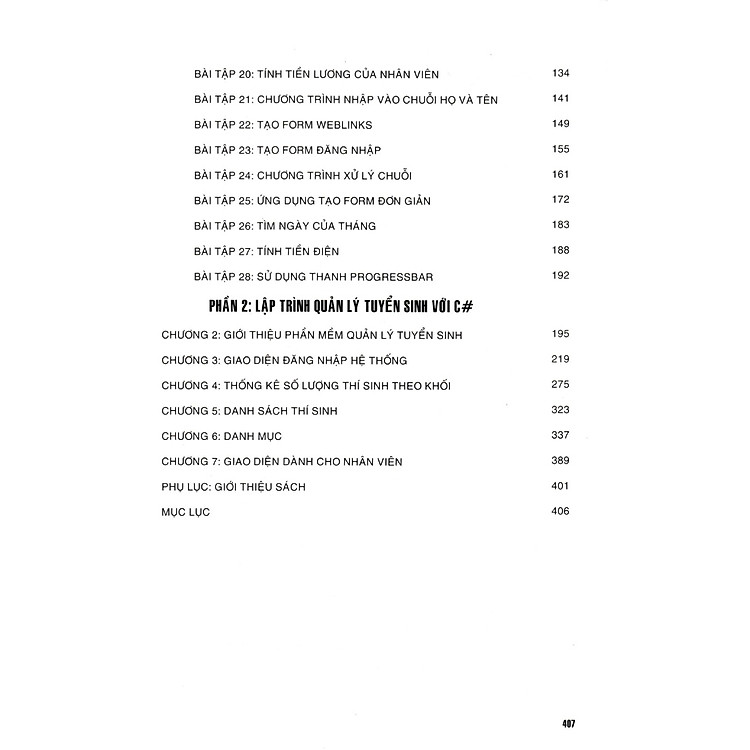 BÀI TẬP 20: TÍNH TIỀN LƯƠNG CỦA NHÂN VIÊN 134

BÀI TẬP 21: CHƯƠNG TRÌNH NHẬP VÀO CHUỖI HỌ VÀ TÊN 141

BÀI TẬP 22: TẠO FORM WEBLINKS 149

BÀI TẬP 23: TẠO FORM ĐĂNG NHẬP 155

BÀI TẬP 24: CHƯƠNG TRÌNH XỬ LÝ CHUỖI 161

BÀI TẬP 25: ỨNG DỤNG TẠO FORM ĐƠN GIẢN 172

BÀI TẬP 26: TÌM NGÀY CỦA THÁNG 183

BÀI TẬP 27: TÍNH TIỀN ĐIỆN 188

BÀI TẬP 28: SỬ DỤNG THANH PROGRESSBAR 192

PHẦN 2: LẬP TRÌNH QUẢN LÝ TUYỂN SINH VỚI C#

CHƯƠNG 2: GIỚI THIỆU PHẦN MỀM QUẢN LÝ TUYỂN SINH 195

CHƯƠNG 3: GIAO DIỆN ĐĂNG NHẬP HỆ THỐNG 219

CHƯƠNG 4: THỐNG KÊ SỐ LƯỢNG THÍ SINH THEO KHỐI 275

CHƯƠNG 5: DANH SÁCH THÍ SINH 323

CHƯƠNG 6: DANH MỤC 337

CHƯƠNG 7: GIAO DIỆN DÀNH CHO NHÂN VIÊN 389

PHỤ LỤC: GIỚI THIỆU SÁCH 401

MỤC LỤC 406

407